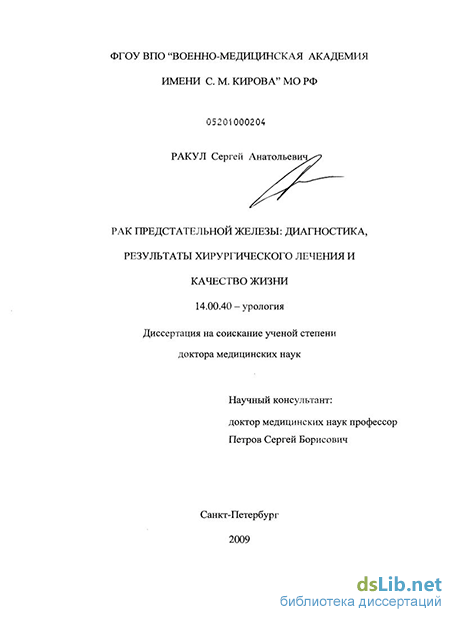 ФГОУ ВПО "ВОЕННО-МЕДИЦИНСКАЯ АКАДЕМИЯ

ИМЕНИ С. М. КИРОВА" МО РФ

05201000204

РАКУЛ Сергей Анатольевич

РАК ПРЕДСТАТЕЛЬНОЙ ЖЕЛЕЗЫ: ДИАГНОСТИКА,

РЕЗУЛЬТАТЫ ХИРУРГИЧЕСКОГО ЛЕЧЕНИЯ И

КАЧЕСТВО ЖИЗНИ

14.00.40 – урология

Диссертация на соискание ученой степени

доктора медицинских наук

Научный консультант:

доктор медицинских наук профессор

Петров Сергей Борисович

Санкт-Петербург

2009

dsLib.net
библиотека диссертаций